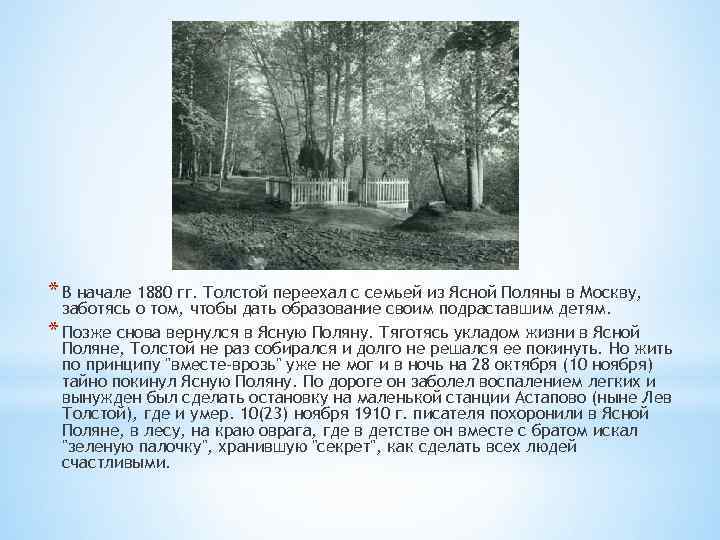 * В начале 1880 гг. Толстой переехал с семьей из Ясной Поляны в Москву, заботясь о том, чтобы дать образование своим подраставшим детям.

* Позже снова вернулся в Ясную Поляну. Тяготясь укладом жизни в Ясной Поляне, Толстой не раз собирался и долго не решался ее покинуть. Но жить по принципу "вместе-врозь" уже не мог и в ночь на 28 октября (10 ноября) тайно покинул Ясную Поляну. По дороге он заболел воспалением легких и вынужден был сделать остановку на маленькой станции Астапово (ныне Лев Толстой), где и умер. 10(23) ноября 1910 г. писателя похоронили в Ясной Поляне, в лесу, на краю оврага, где в детстве он вместе с братом искал "зеленую палочку", хранившую "секрет", как сделать всех людей счастливыми.